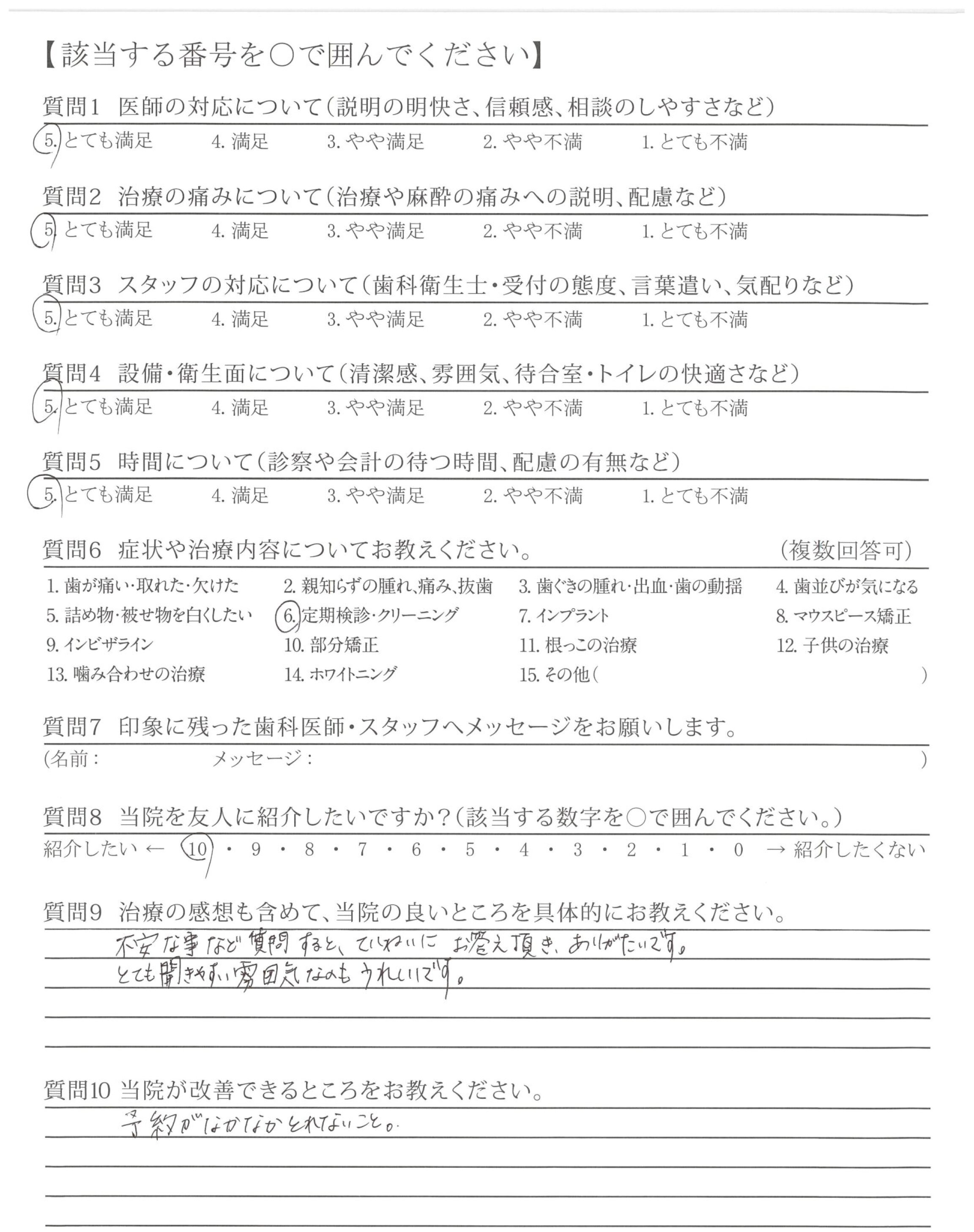 【該当する番号を○で囲んでください】

質問1　医師の対応について（説明の明快さ、信頼感、相談のしやすさなど）
5. とても満足　4. 満足　3. やや満足　2. やや不満　1. とても不満

質問2　治療の痛みについて（治療や麻酔の痛みへの説明、配慮など）
5. とても満足　4. 満足　3. やや満足　2. やや不満　1. とても不満

質問3　スタッフの対応について（歯科衛生士・受付の態度、言葉遣い、気配りなど）
5. とても満足　4. 満足　3. やや満足　2. やや不満　1. とても不満

質問4　設備・衛生面について（清潔感、雰囲気、待合室・トイレの快適さなど）
5. とても満足　4. 満足　3. やや満足　2. やや不満　1. とても不満

質問5　時間について（診察や会計の待つ時間、配慮の有無など）
5. とても満足　4. 満足　3. やや満足　2. やや不満　1. とても不満

質問6　症状や治療内容についてお教えください。　（複数回答可）
1. 歯が痛い・取れた・欠けた　2. 親知らずの腫れ、痛み、抜歯　3. 歯ぐきの腫れ・出血・歯の動揺　4. 歯並びが気になる
5. 詰め物・被せ物を白くしたい　6. 定期検診・クリーニング　7. インプラント　8. マウスピース矯正
9. インビザライン　10. 部分矯正　11. 根っこの治療　12. 子供の治療
13. 噛み合わせの治療　14. ホワイトニング　15. その他（　）

質問7　印象に残った歯科医師・スタッフへメッセージをお願いします。
（名前：　メッセージ：　）

質問8　当院を友人に紹介したいですか？（該当する数字を○で囲んでください。）
紹介したい ← 10 ・ 9 ・ 8 ・ 7 ・ 6 ・ 5 ・ 4 ・ 3 ・ 2 ・ 1 ・ 0 → 紹介したくない

質問9　治療の感想も含めて、当院の良いところを具体的にお教えください。
不安な事など質問すると、ていねいにお答え頂き、ありがたいです。
とても聞きやすい雰囲気なのもうれしいです。

質問10　当院が改善できるところをお教えください。
予約がなかなかとれないこと。